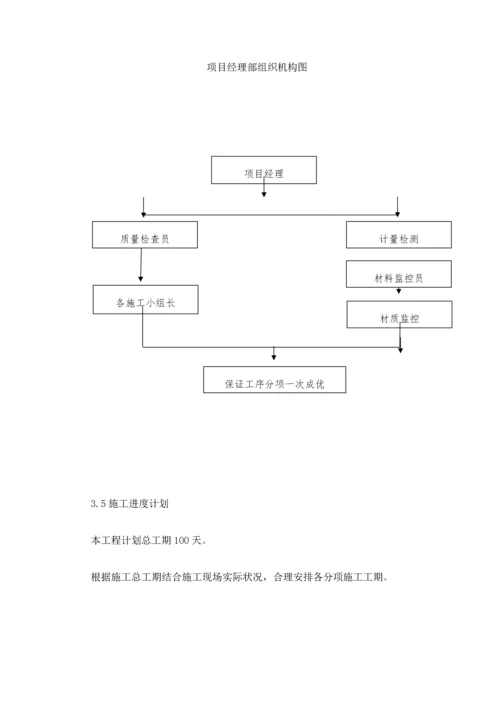 项目经理部组织机构图

项目经理

质量检查员

计量检测

材料监控员

各施工小组长

材质监控

保证工序分项一次成优

3.5 施工进度计划

本工程计划总工期 100 天。

根据施工总工期结合施工现场实际状况，合理安排各分项施工工期。